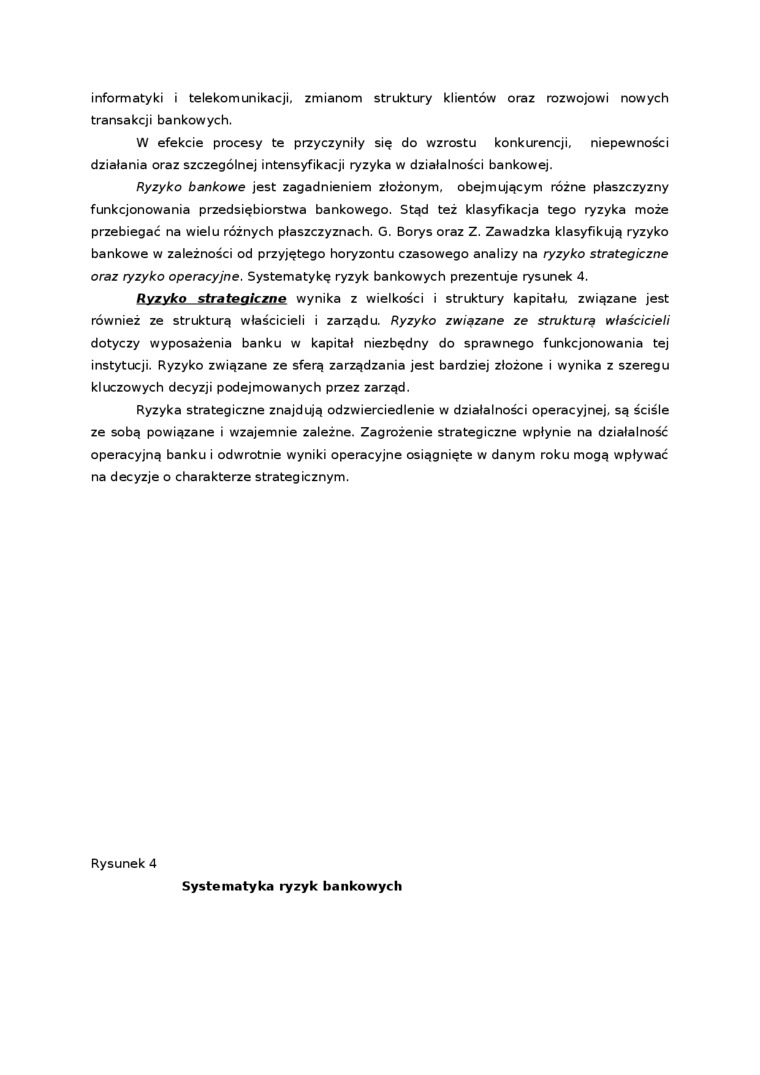 informatyki i telekomunikacji, zmianom struktury klientów oraz rozwojowi nowych transakcji bankowych.

W efekcie procesy te przyczyniły się do wzrostu konkurencji, niepewności działania oraz szczególnej intensyfikacji ryzyka w działalności bankowej.

Ryzyko bankowe jest zagadnieniem złożonym, obejmującym różne płaszczyzny funkcjonowania przedsiębiorstwa bankowego. Stąd też klasyfikacja tego ryzyka może przebiegać na wielu różnych płaszczyznach. G. Borys oraz Z. Zawadzka klasyfikują ryzyko bankowe w zależności od przyjętego horyzontu czasowego analizy na ryzyko strategiczne oraz ryzyko operacyjne. Systematykę ryzyk bankowych prezentuje rysunek 4.

Ryzyko strategiczne wynika z wielkości i struktury kapitału, związane jest również ze strukturą właścicieli i zarządu. Ryzyko związane ze strukturą właścicieli dotyczy wyposażenia banku w kapitał niezbędny do sprawnego funkcjonowania tej instytucji. Ryzyko związane ze sferą zarządzania jest bardziej złożone i wynika z szeregu kluczowych decyzji podejmowanych przez zarząd.

Ryzyka strategiczne znajdują odzwierciedlenie w działalności operacyjnej, są ściśle ze sobą powiązane i wzajemnie zależne. Zagrożenie strategiczne wpłynie na działalność operacyjną banku i odwrotnie wyniki operacyjne osiągnięte w danym roku mogą wpływać na decyzje o charakterze strategicznym.

Rysunek 4

Systematyka ryzyk bankowych